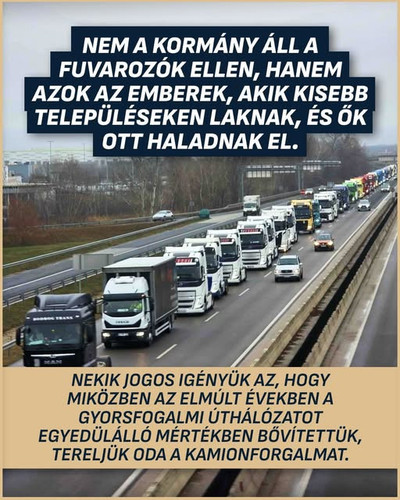 NEM A KORMÁNY ÁLL A FUVAROZÓK ELLEN, HANEM AZOK AZ EMBEREK, AKIK KISEBB TELEPÜLÉSEKEN LAKNAK, ÉS ŐK OTT HALADNAK EL.

NEKIK JOGOS IGÉNYÜK AZ, HOGY MIKÖZBEN AZ ELMÚLT ÉVEKBEN A GYORSFOGALMI ÚTHÁLÓZATOT EGYEDÜLÁLLÓ MÉRTÉKBEN BŐVÍTETTÜK, TERELJÜK ODA A KAMIONFORGALMAT.